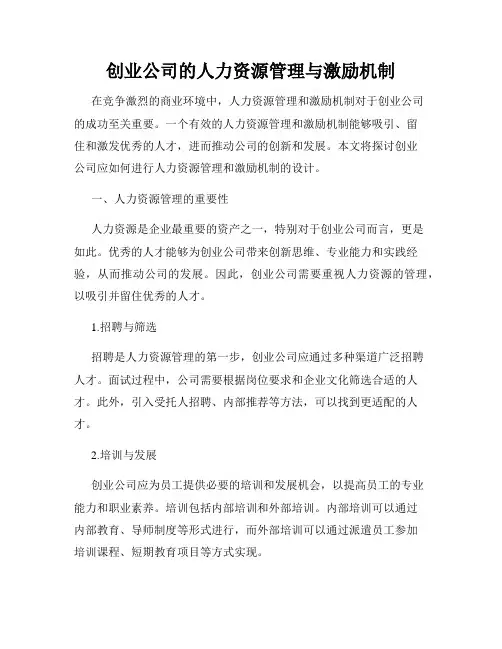 创业公司的人力资源管理与激励机制

在竞争激烈的商业环境中，人力资源管理和激励机制对于创业公司的成功至关重要。一个有效的人力资源管理和激励机制能够吸引、留住和激发优秀的人才，进而推动公司的创新和发展。本文将探讨创业公司应如何进行人力资源管理和激励机制的设计。

一、人力资源管理的重要性

人力资源是企业最重要的资产之一，特别对于创业公司而言，更是如此。优秀的人才能够为创业公司带来创新思维、专业能力和实践经验，从而推动公司的发展。因此，创业公司需要重视人力资源的管理，以吸引并留住优秀的人才。

1.招聘与筛选

招聘是人力资源管理的第一步，创业公司应通过多种渠道广泛招聘人才。面试过程中，公司需要根据岗位要求和企业文化筛选合适的人才。此外，引入受托人招聘、内部推荐等方法，可以找到更适配的人才。

2.培训与发展

创业公司应为员工提供必要的培训和发展机会，以提高员工的专业能力和职业素养。培训包括内部培训和外部培训。内部培训可以通过内部教育、导师制度等形式进行，而外部培训可以通过派遣员工参加培训课程、短期教育项目等方式实现。